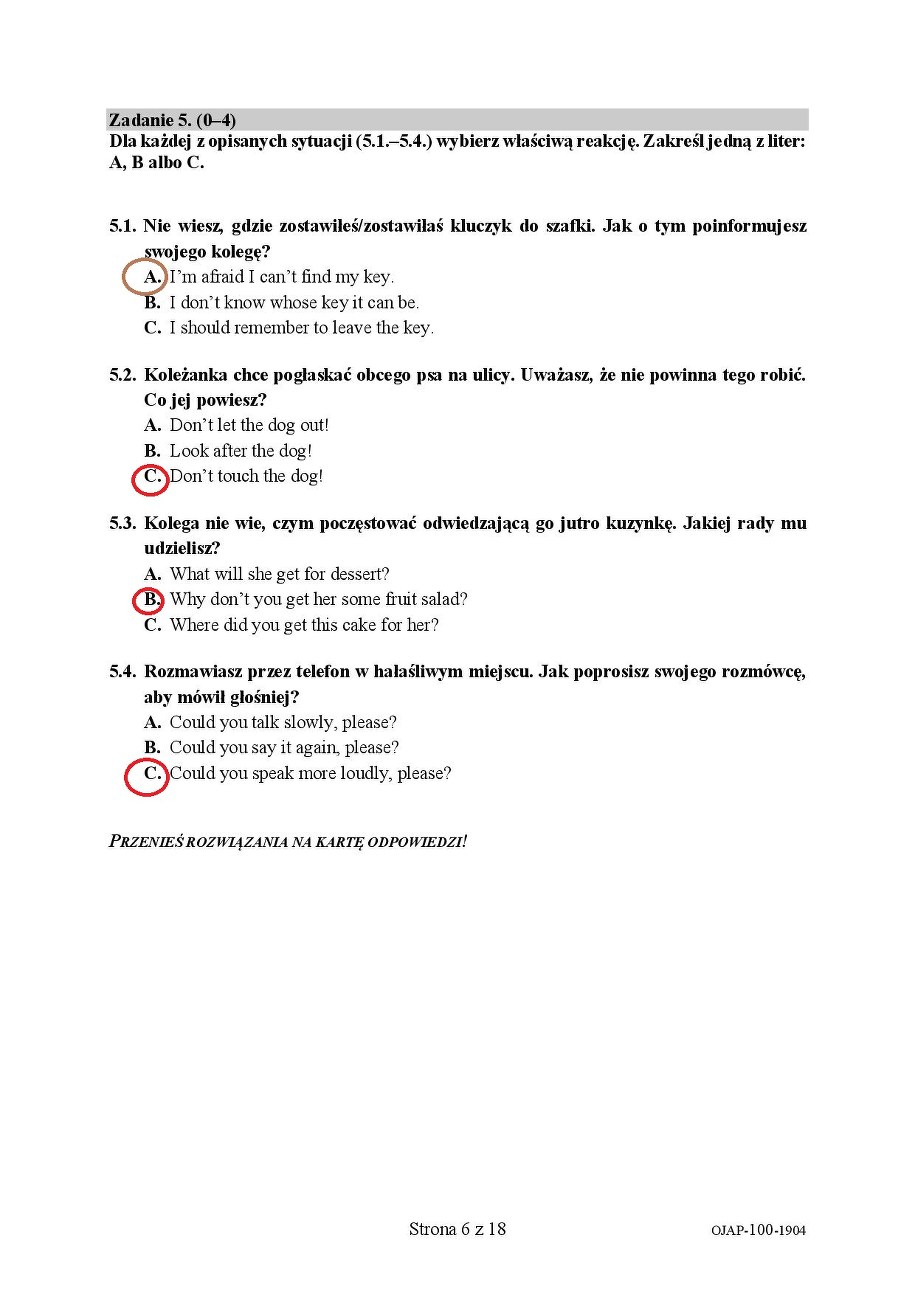 Zadanie 5. (0–4)
Dla każdej z opisanych sytuacji (5.1.–5.4.) wybierz właściwą reakcję. Zakreśl jedną z liter: A, B albo C.

5.1. Nie wiesz, gdzie zostawiłeś/zostawiłaś kluczyk do szafki. Jak o tym poinformujesz swojego kolegę?
A. I'm afraid I can't find my key.
B. I don't know whose key it can be.
C. I should remember to leave the key.

5.2. Koleżanka chce pogłaskać obcego psa na ulicy. Uważasz, że nie powinna tego robić. Co jej powiesz?
A. Don't let the dog out!
B. Look after the dog!
C. Don't touch the dog!

5.3. Kolega nie wie, czym poczęstować odwiedzającą go jutro kuzynkę. Jakiej rady mu udzielisz?
A. What will she get for dessert?
B. Why don't you get her some fruit salad?
C. Where did you get this cake for her?

5.4. Rozmawiasz przez telefon w hałaśliwym miejscu. Jak poprosisz swojego rozmówcę, aby mówił głośniej?
A. Could you talk slowly, please?
B. Could you say it again, please?
C. Could you speak more loudly, please?

PRZENIEŚ ROZWIĄZANIA NA KARTĘ ODPOWIEDZI!

Strona 6 z 18

OJAP-100-1904